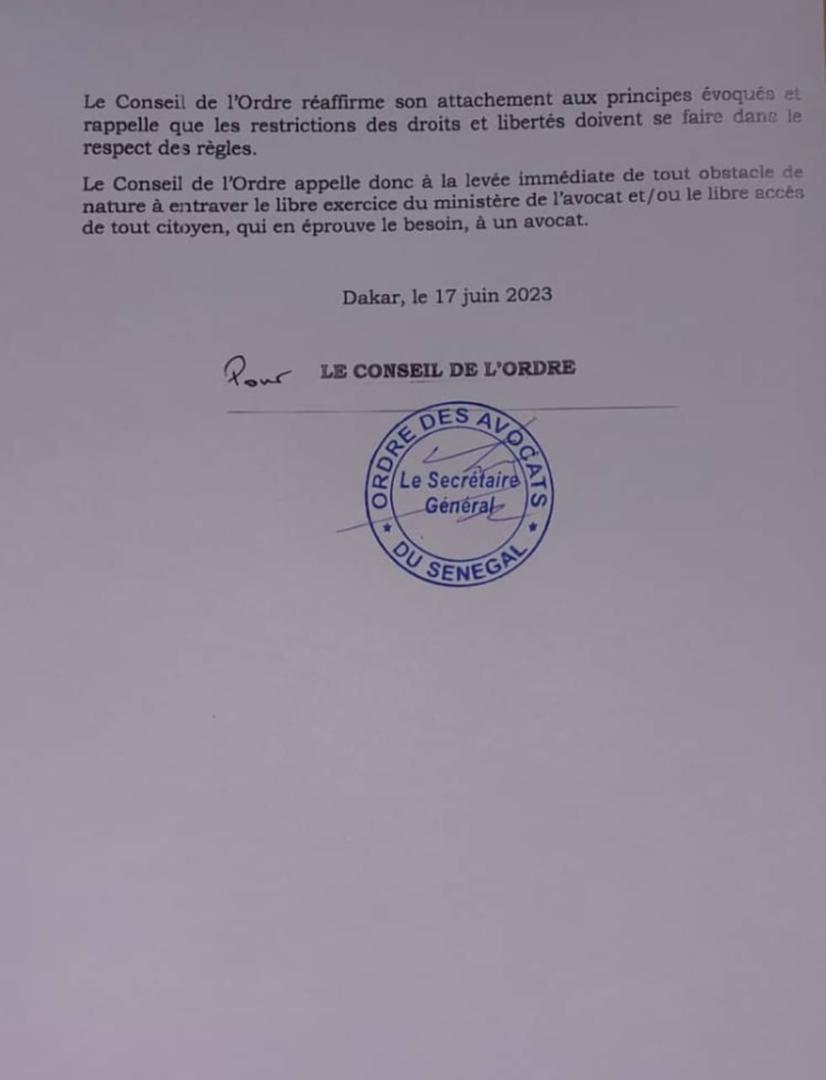 Le Conseil de l'Ordre réaffirme son attachement aux principes évoqués et rappelle que les restrictions des droits et libertés doivent se faire dans le respect des règles.

Le Conseil de l'Ordre appelle donc à la levée immédiate de tout obstacle de nature à entraver le libre exercice du ministère de l'avocat et/ou le libre accès de tout citoyen, qui en éprouve le besoin, à un avocat.

Dakar, le 17 juin 2023

Pour LE CONSEIL DE L'ORDRE

ORDRE DES AVOCATS DU SENEGAL
Le Secrétaire Général